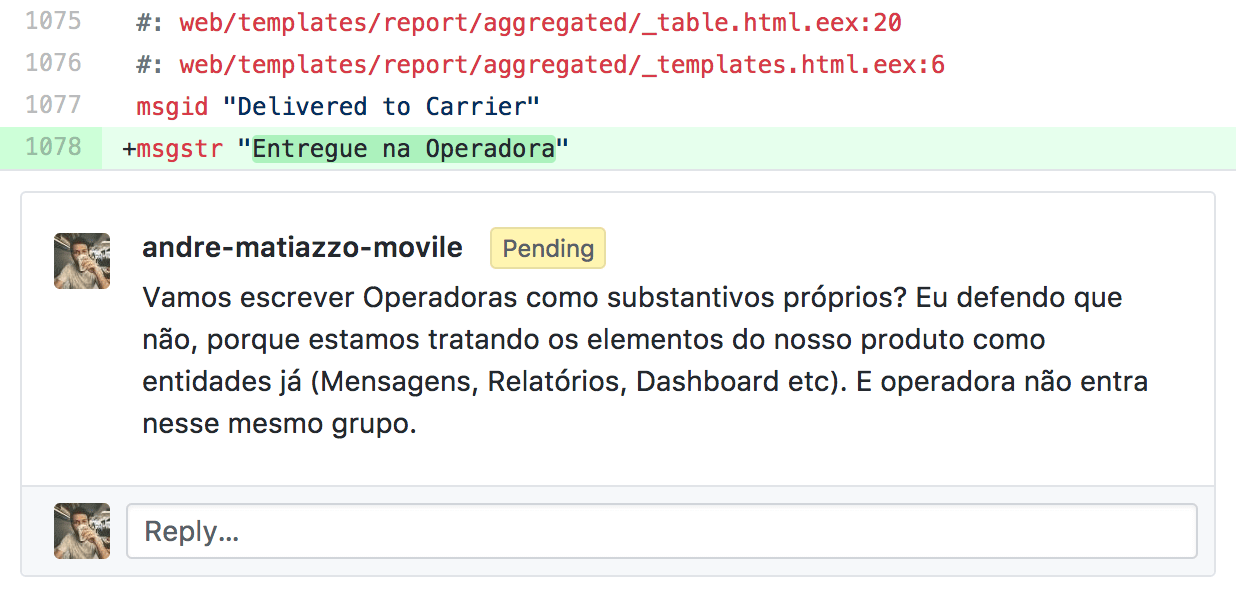 1075 #: web/templates/report/aggregated/_table.html.eex:20
1076 #: web/templates/report/aggregated/_templates.html.eex:6
1077 msgid "Delivered to Carrier"
1078 +msgstr "Entregue na Operadora"

andre-matiazzo-movile Pending

Vamos escrever Operadoras como substantivos próprios? Eu defendo que não, porque estamos tratando os elementos do nosso produto como entidades já (Mensagens, Relatórios, Dashboard etc). E operadora não entra nesse mesmo grupo.

Reply...